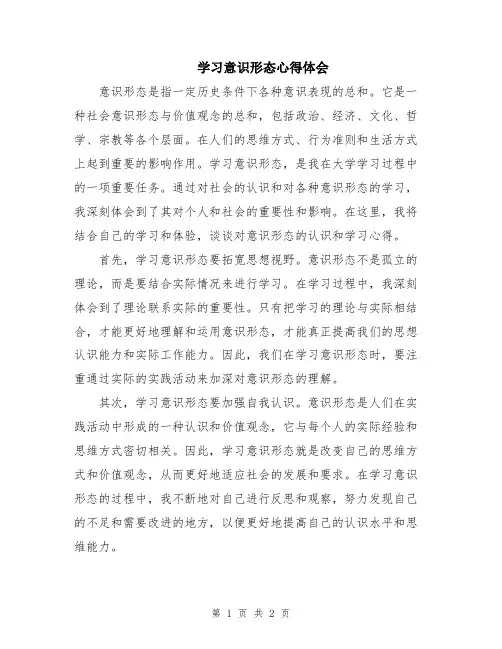 学习意识形态心得体会

意识形态是指一定历史条件下各种意识表现的总和。它是一种社会意识形态与价值观念的总和，包括政治、经济、文化、哲学、宗教等各个层面。在人们的思维方式、行为准则和生活方式上起到重要的影响作用。学习意识形态，是我在大学学习过程中的一项重要任务。通过对社会的认识和对各种意识形态的学习，我深刻体会到了其对个人和社会的重要性和影响。在这里，我将结合自己的学习和体验，谈谈对意识形态的认识和学习心得。

首先，学习意识形态要拓宽思想视野。意识形态不是孤立的理论，而是要结合实际情况来进行学习。在学习过程中，我深刻体会到了理论联系实际的重要性。只有把学习的理论与实际相结合，才能更好地理解和运用意识形态，才能真正提高我们的思想认识能力和实际工作能力。因此，我们在学习意识形态时，要注重通过实际的实践活动来加深对意识形态的理解。

其次，学习意识形态要加强自我认识。意识形态是人们在实践活动中形成的一种认识和价值观念，它与每个人的实际经验和思维方式密切相关。因此，学习意识形态就是改变自己的思维方式和价值观念，从而更好地适应社会的发展和要求。在学习意识形态的过程中，我不断地对自己进行反思和观察，努力发现自己的不足和需要改进的地方，以便更好地提高自己的认识水平和思维能力。

第 1 页 共 2 页